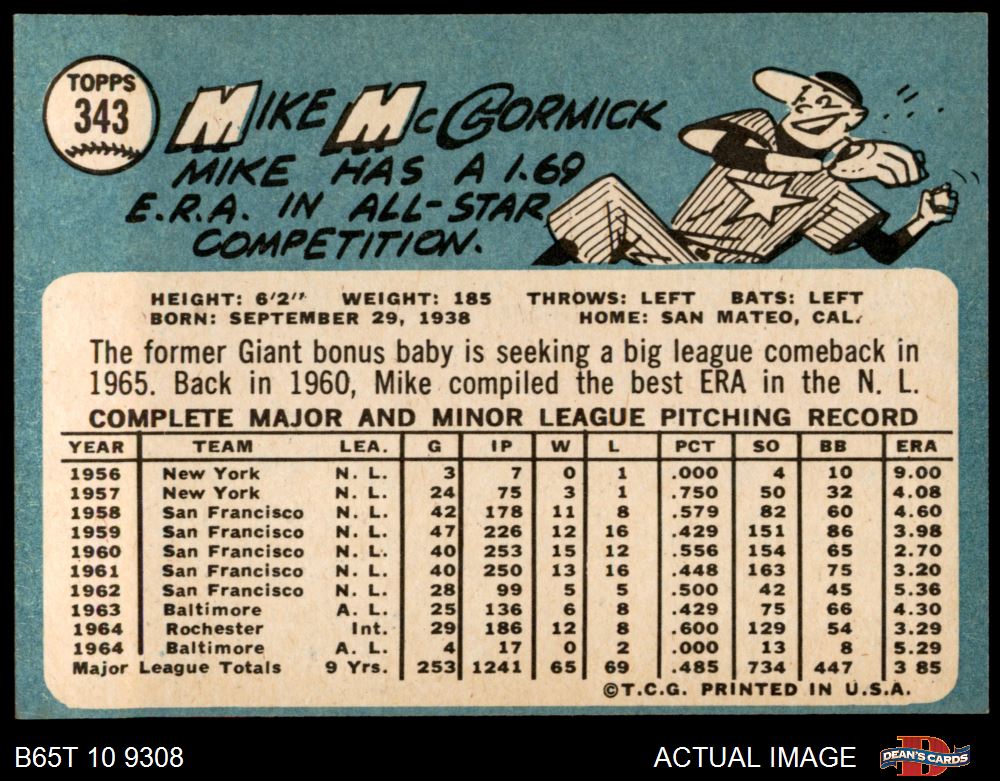 TOPPS
343

MIKE McCORMICK
MIKE HAS A 1.69 E.R.A. IN ALL-STAR COMPETITION.

HEIGHT: 6'2" WEIGHT: 185 THROWS: LEFT BATS: LEFT
BORN: SEPTEMBER 29, 1938 HOME: SAN MATEO, CAL.

The former Giant bonus baby is seeking a big league comeback in 1965. Back in 1960, Mike compiled the best ERA in the N. L.

COMPLETE MAJOR AND MINOR LEAGUE PITCHING RECORD

| YEAR | TEAM | LEA. | G | IP | W | L | PCT | SO | BB | ERA |
|---|---|---|---|---|---|---|---|---|---|---|
| 1956 | New York | N. L. | 3 | 7 | 0 | 1 | .000 | 4 | 10 | 9.00 |
| 1957 | New York | N. L. | 24 | 75 | 3 | 1 | .750 | 50 | 32 | 4.08 |
| 1958 | San Francisco | N. L. | 42 | 178 | 11 | 8 | .579 | 82 | 60 | 4.60 |
| 1959 | San Francisco | N. L. | 47 | 226 | 12 | 16 | .429 | 151 | 86 | 3.98 |
| 1960 | San Francisco | N. L. | 40 | 253 | 15 | 12 | .556 | 154 | 65 | 2.70 |
| 1961 | San Francisco | N. L. | 40 | 250 | 13 | 16 | .448 | 163 | 75 | 3.20 |
| 1962 | San Francisco | N. L. | 28 | 99 | 5 | 5 | .500 | 42 | 45 | 5.36 |
| 1963 | Baltimore | A. L. | 25 | 136 | 6 | 8 | .429 | 75 | 66 | 4.30 |
| 1964 | Rochester | Int. | 29 | 186 | 12 | 8 | .600 | 129 | 54 | 3.29 |
| 1964 | Baltimore | A. L. | 4 | 17 | 0 | 2 | .000 | 13 | 8 | 5.29 |
| Major League Totals |  | 9 Yrs. | 253 | 1241 | 65 | 69 | .485 | 734 | 447 | 3 85 |

©T.C.G. PRINTED IN U.S.A.

B65T 10 9308

ACTUAL IMAGE

DEAN'S CARDS